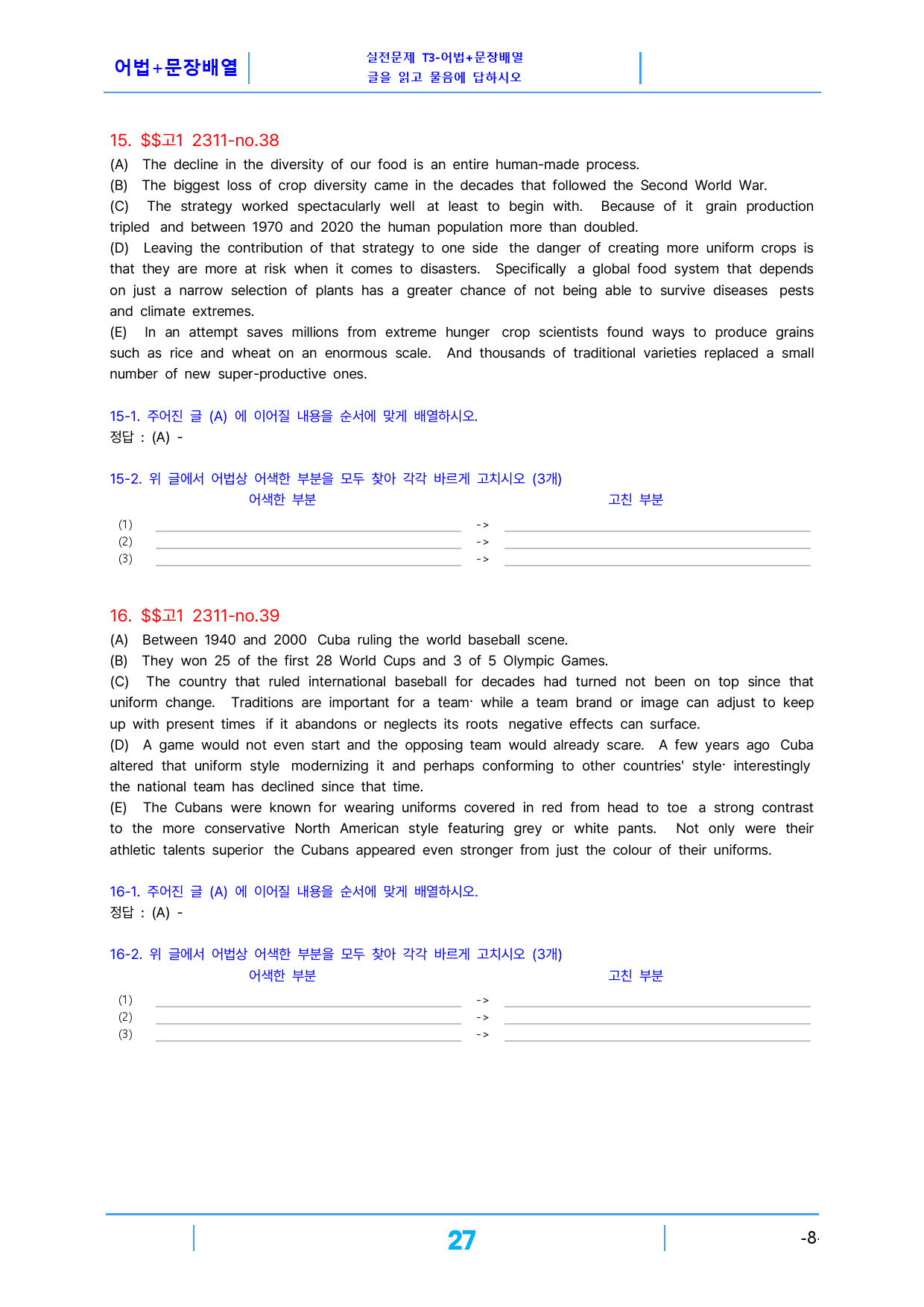 어법+문장배열

실전문제 T3-어법+문장배열
글을 읽고 물음에 답하시오

15. $$고1 2311-no.38

(A) The decline in the diversity of our food is an entire human-made process.

(B) The biggest loss of crop diversity came in the decades that followed the Second World War.

(C) The strategy worked spectacularly well at least to begin with. Because of it grain production tripled and between 1970 and 2020 the human population more than doubled.

(D) Leaving the contribution of that strategy to one side the danger of creating more uniform crops is that they are more at risk when it comes to disasters. Specifically a global food system that depends on just a narrow selection of plants has a greater chance of not being able to survive diseases pests and climate extremes.

(E) In an attempt saves millions from extreme hunger crop scientists found ways to produce grains such as rice and wheat on an enormous scale. And thousands of traditional varieties replaced a small number of new super-productive ones.

15-1. 주어진 글 (A) 에 이어질 내용을 순서에 맞게 배열하시오.
정답 : (A) -

15-2. 위 글에서 어법상 어색한 부분을 모두 찾아 각각 바르게 고치시오 (3개)
어색한 부분 고친 부분
(1) ____ -> ____
(2) ____ -> ____
(3) ____ -> ____

16. $$고1 2311-no.39

(A) Between 1940 and 2000 Cuba ruling the world baseball scene.

(B) They won 25 of the first 28 World Cups and 3 of 5 Olympic Games.

(C) The country that ruled international baseball for decades had turned not been on top since that uniform change. Traditions are important for a team· while a team brand or image can adjust to keep up with present times if it abandons or neglects its roots negative effects can surface.

(D) A game would not even start and the opposing team would already scare. A few years ago Cuba altered that uniform style modernizing it and perhaps conforming to other countries' style· interestingly the national team has declined since that time.

(E) The Cubans were known for wearing uniforms covered in red from head to toe a strong contrast to the more conservative North American style featuring grey or white pants. Not only were their athletic talents superior the Cubans appeared even stronger from just the colour of their uniforms.

16-1. 주어진 글 (A) 에 이어질 내용을 순서에 맞게 배열하시오.
정답 : (A) -

16-2. 위 글에서 어법상 어색한 부분을 모두 찾아 각각 바르게 고치시오 (3개)
어색한 부분 고친 부분
(1) ____ -> ____
(2) ____ -> ____
(3) ____ -> ____

27

-8-